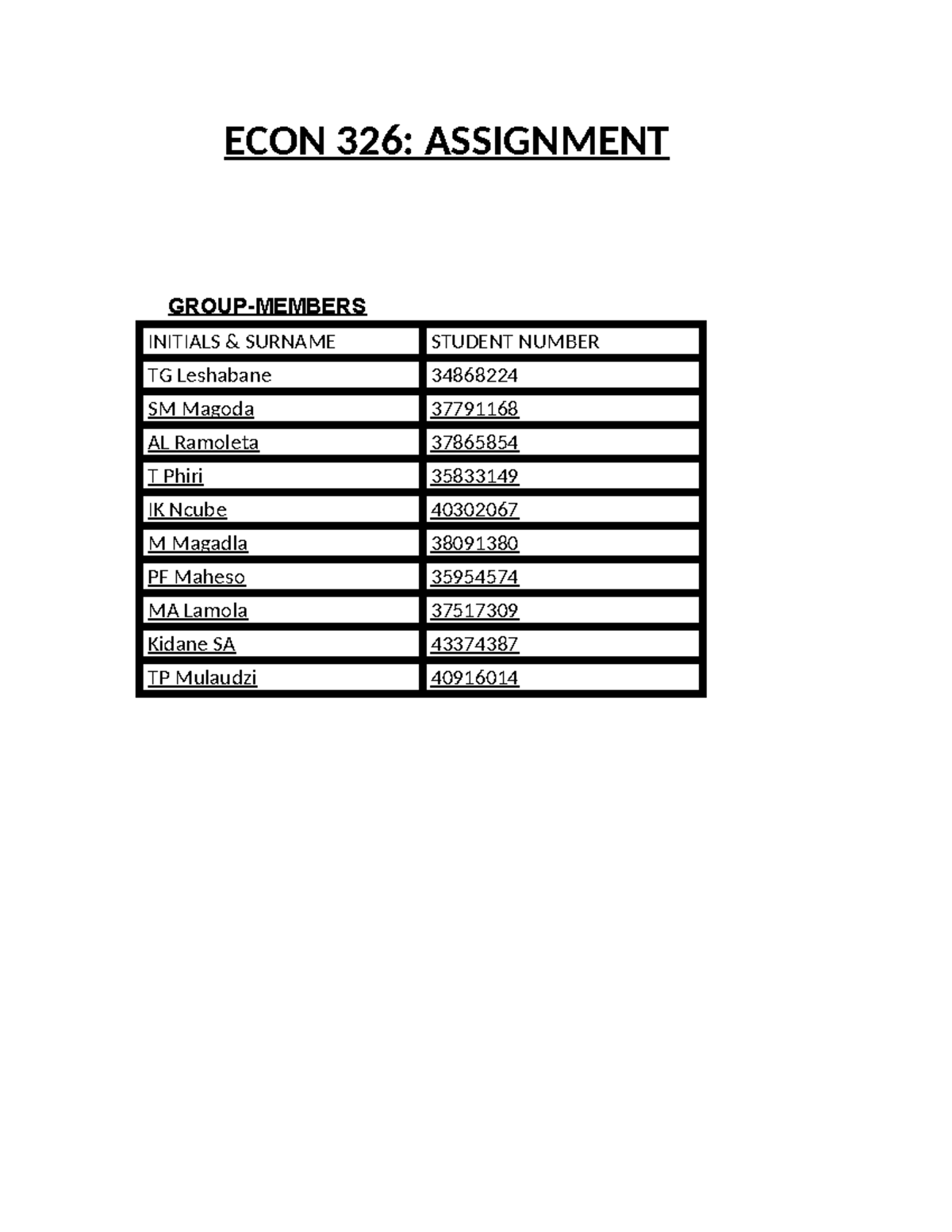 ECON 326: ASSIGNMENT

GROUP-MEMBERS

| INITIALS & SURNAME | STUDENT NUMBER |
|---|---|
| TG Leshabane | 34868224 |
| SM Magoda | 37791168 |
| AL Ramoleta | 37865854 |
| T Phiri | 35833149 |
| IK Ncube | 40302067 |
| M Magadla | 38091380 |
| PF Maheso | 35954574 |
| MA Lamola | 37517309 |
| Kidane SA | 43374387 |
| TP Mulaudzi | 40916014 |